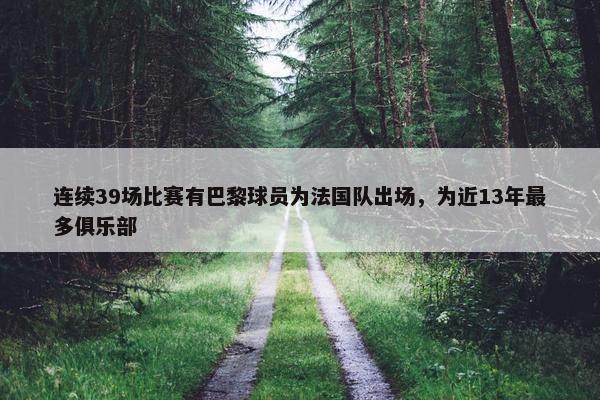 连续39场比赛有巴黎球员为法国队出场，为近13年最多俱乐部